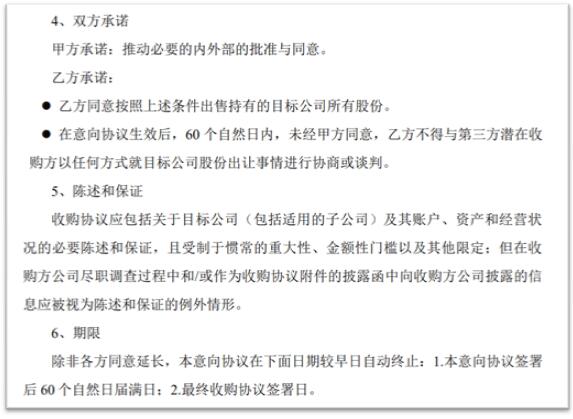 4、双方承诺

甲方承诺：推动必要的内外部的批准与同意。

乙方承诺：

● 乙方同意按照上述条件出售持有的目标公司所有股份。

● 在意向协议生效后，60 个自然日内，未经甲方同意，乙方不得与第三方潜在收购方以任何方式就目标公司股份出让事情进行协商或谈判。

5、陈述和保证

收购协议应包括关于目标公司（包括适用的子公司）及其账户、资产和经营状况的必要陈述和保证，且受制于惯常的重大性、金额性门槛以及其他限定；但在收购方公司尽职调查过程中和/或作为收购协议附件的披露函中向收购方公司披露的信息应被视为陈述和保证的例外情形。

6、期限

除非各方同意延长，本意向协议在下面日期较早日自动终止：1.本意向协议签署后 60 个自然日届满日；2.最终收购协议签署日。